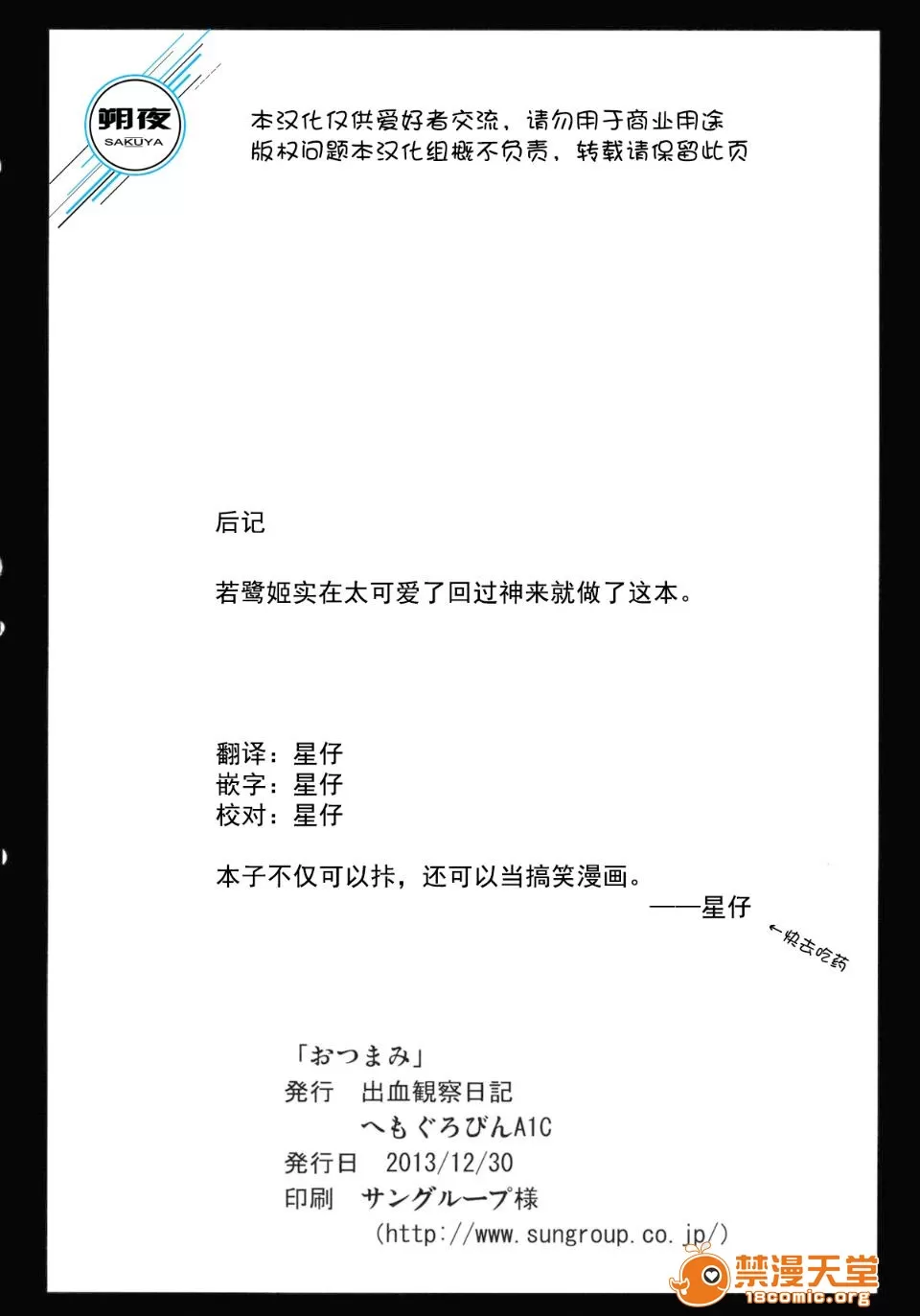 朔夜
SAKUYA

本汉化仅供爱好者交流，请勿用于商业用途
版权问题本汉化组概不负责，转载请保留此页

后记

若鹭姬实在太可爱了回过神来就做了这本。

翻译：星仔
嵌字：星仔
校对：星仔

本子不仅可以拤，还可以当搞笑漫画。
——星仔

←快去吃药

「おつまみ」
発行 出血観察日記
へもぐろびんA1C
発行日 2013/12/30
印刷 サングループ様
(http://www.sungroup.co.jp/)

禁漫天堂
18comic.org